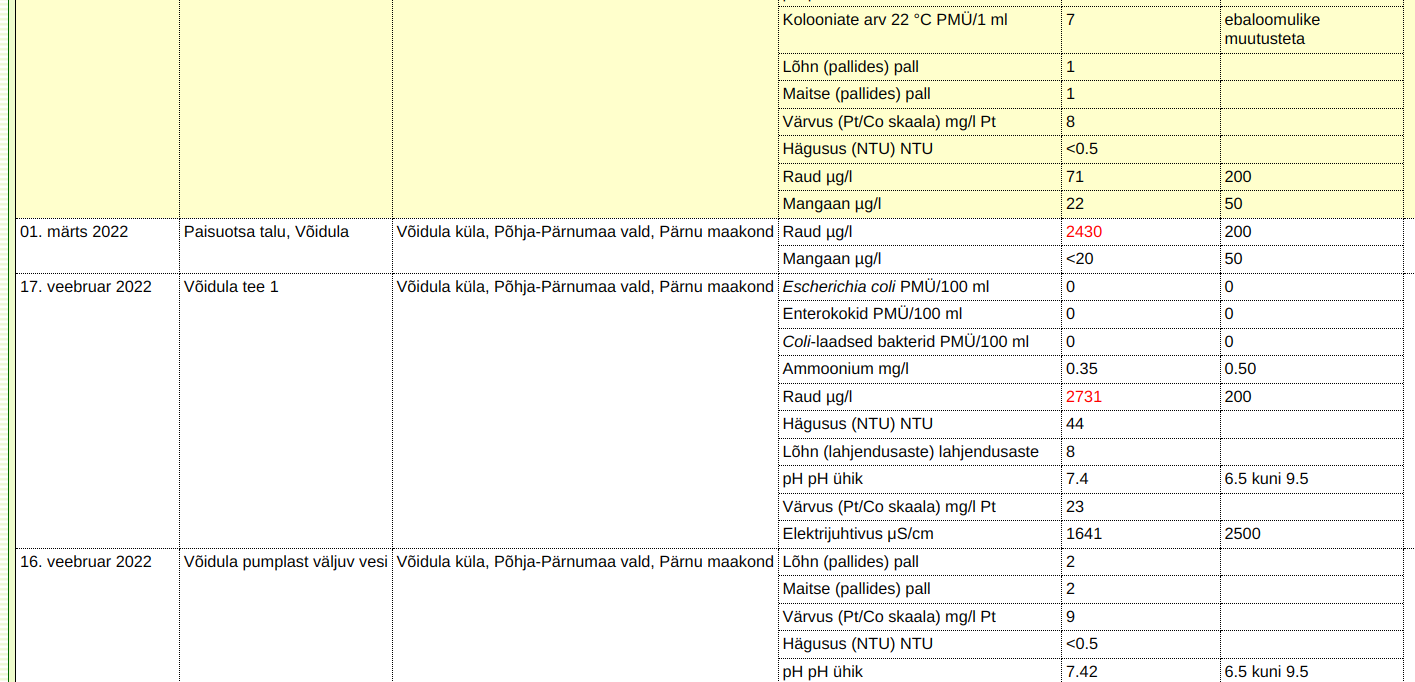 |  |  |  |  |  |  |
|---|---|---|---|---|---|
|  |  |  | Kolooniate arv 22 °C PMÜ/1 ml | 7 | ebaloomulike muutusteta |
|  |  |  | Lõhn (pallides) pall | 1 |  |
|  |  |  | Maitse (pallides) pall | 1 |  |
|  |  |  | Värvus (Pt/Co skaala) mg/l Pt | 8 |  |
|  |  |  | Hägusus (NTU) NTU | <0.5 |  |
|  |  |  | Raud µg/l | 71 | 200 |
|  |  |  | Mangaan µg/l | 22 | 50 |
| 01. märts 2022 | Paisuotsa talu, Võidula | Võidula küla, Põhja-Pärnumaa vald, Pärnu maakond | Raud µg/l | 2430 | 200 |
|  |  |  | Mangaan µg/l | <20 | 50 |
| 17. veebruar 2022 | Võidula tee 1 | Võidula küla, Põhja-Pärnumaa vald, Pärnu maakond | Escherichia coli PMÜ/100 ml | 0 | 0 |
|  |  |  | Enterokokid PMÜ/100 ml | 0 | 0 |
|  |  |  | Coli-laadsed bakterid PMÜ/100 ml | 0 | 0 |
|  |  |  | Ammoonium mg/l | 0.35 | 0.50 |
|  |  |  | Raud µg/l | 2731 | 200 |
|  |  |  | Hägusus (NTU) NTU | 44 |  |
|  |  |  | Lõhn (lahjendusaste) lahjendusaste | 8 |  |
|  |  |  | pH pH ühik | 7.4 | 6.5 kuni 9.5 |
|  |  |  | Värvus (Pt/Co skaala) mg/l Pt | 23 |  |
|  |  |  | Elektrijuhtivus µS/cm | 1641 | 2500 |
| 16. veebruar 2022 | Võidula pumplast väljuv vesi | Võidula küla, Põhja-Pärnumaa vald, Pärnu maakond | Lõhn (pallides) pall | 2 |  |
|  |  |  | Maitse (pallides) pall | 2 |  |
|  |  |  | Värvus (Pt/Co skaala) mg/l Pt | 9 |  |
|  |  |  | Hägusus (NTU) NTU | <0.5 |  |
|  |  |  | pH pH ühik | 7.42 | 6.5 kuni 9.5 |